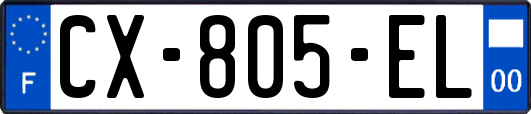 F
CX-805-EL
00